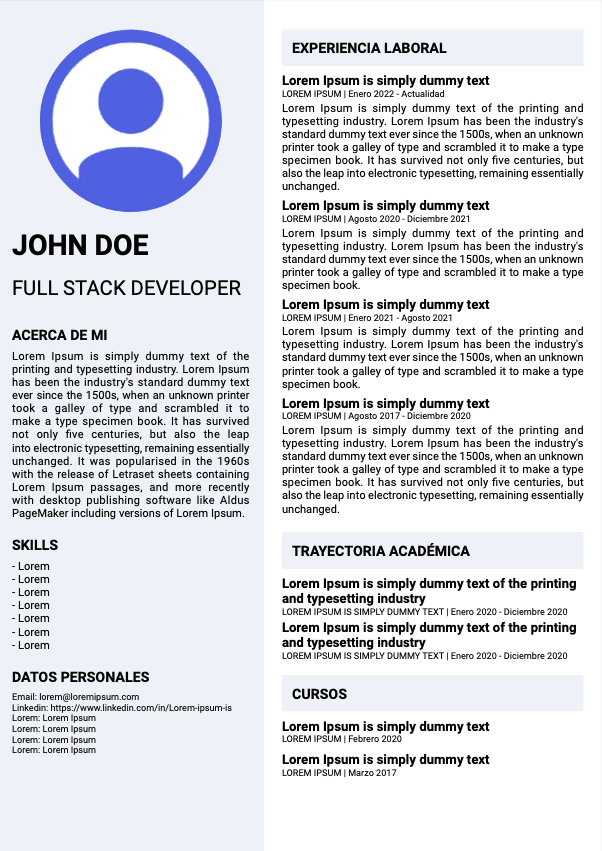 JOHN DOE

FULL STACK DEVELOPER

ACERCA DE MI

Lorem Ipsum is simply dummy text of the printing and typesetting industry. Lorem Ipsum has been the industry's standard dummy text ever since the 1500s, when an unknown printer took a galley of type and scrambled it to make a type specimen book. It has survived not only five centuries, but also the leap into electronic typesetting, remaining essentially unchanged. It was popularised in the 1960s with the release of Letraset sheets containing Lorem Ipsum passages, and more recently with desktop publishing software like Aldus PageMaker including versions of Lorem Ipsum.

SKILLS

- Lorem
- Lorem
- Lorem
- Lorem
- Lorem
- Lorem
- Lorem

DATOS PERSONALES

Email: lorem@loremipsum.com
Linkedin: https://www.linkedin.com/in/Lorem-ipsum-is
Lorem: Lorem Ipsum
Lorem: Lorem Ipsum
Lorem: Lorem Ipsum
Lorem: Lorem Ipsum

EXPERIENCIA LABORAL

Lorem Ipsum is simply dummy text
LOREM IPSUM | Enero 2022 - Actualidad
Lorem Ipsum is simply dummy text of the printing and typesetting industry. Lorem Ipsum has been the industry's standard dummy text ever since the 1500s, when an unknown printer took a galley of type and scrambled it to make a type specimen book. It has survived not only five centuries, but also the leap into electronic typesetting, remaining essentially unchanged.

Lorem Ipsum is simply dummy text
LOREM IPSUM | Agosto 2020 - Diciembre 2021
Lorem Ipsum is simply dummy text of the printing and typesetting industry. Lorem Ipsum has been the industry's standard dummy text ever since the 1500s, when an unknown printer took a galley of type and scrambled it to make a type specimen book.

Lorem Ipsum is simply dummy text
LOREM IPSUM | Enero 2021 - Agosto 2021
Lorem Ipsum is simply dummy text of the printing and typesetting industry. Lorem Ipsum has been the industry's standard dummy text ever since the 1500s, when an unknown printer took a galley of type and scrambled it to make a type specimen book.

Lorem Ipsum is simply dummy text
LOREM IPSUM | Agosto 2017 - Diciembre 2020
Lorem Ipsum is simply dummy text of the printing and typesetting industry. Lorem Ipsum has been the industry's standard dummy text ever since the 1500s, when an unknown printer took a galley of type and scrambled it to make a type specimen book. It has survived not only five centuries, but also the leap into electronic typesetting, remaining essentially unchanged.

TRAYECTORIA ACADÉMICA

Lorem Ipsum is simply dummy text of the printing and typesetting industry
LOREM IPSUM IS SIMPLY DUMMY TEXT | Enero 2020 - Diciembre 2020
Lorem Ipsum is simply dummy text of the printing and typesetting industry
LOREM IPSUM IS SIMPLY DUMMY TEXT | Enero 2020 - Diciembre 2020

CURSOS

Lorem Ipsum is simply dummy text
LOREM IPSUM | Febrero 2020

Lorem Ipsum is simply dummy text
LOREM IPSUM | Marzo 2017